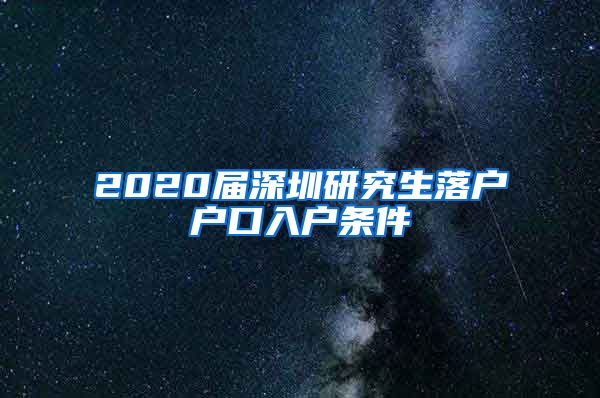 2020届深圳研究生落户户口入户条件